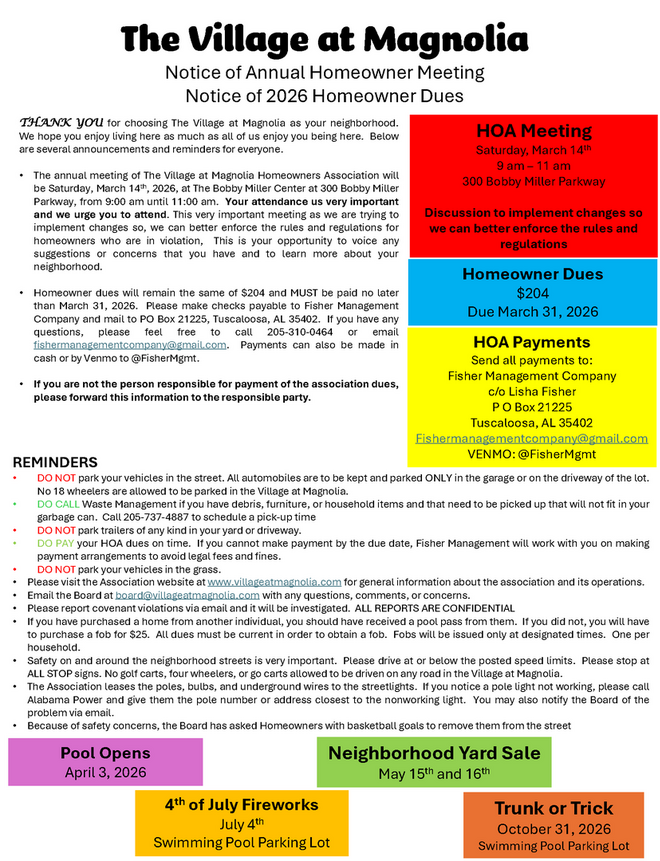 The Village at Magnolia
Notice of Annual Homeowner Meeting
Notice of 2026 Homeowner Dues

THANK YOU for choosing The Village at Magnolia as your neighborhood. We hope you enjoy living here as much as all of us enjoy you being here. Below are several announcements and reminders for everyone.

• The annual meeting of The Village at Magnolia Homeowners Association will be Saturday, March 14th, 2026, at The Bobby Miller Center at 300 Bobby Miller Parkway, from 9:00 am until 11:00 am. Your attendance us very important and we urge you to attend. This very important meeting as we are trying to implement changes so, we can better enforce the rules and regulations for homeowners who are in violation, This is your opportunity to voice any suggestions or concerns that you have and to learn more about your neighborhood.

• Homeowner dues will remain the same of $204 and MUST be paid no later than March 31, 2026. Please make checks payable to Fisher Management Company and mail to PO Box 21225, Tuscaloosa, AL 35402. If you have any questions, please feel free to call 205-310-0464 or email fishermanagementcompany@gmail.com. Payments can also be made in cash or by Venmo to @FisherMgmt.

• If you are not the person responsible for payment of the association dues, please forward this information to the responsible party.

HOA Meeting
Saturday, March 14th
9 am – 11 am
300 Bobby Miller Parkway

Discussion to implement changes so we can better enforce the rules and regulations

Homeowner Dues
$204
Due March 31, 2026

HOA Payments
Send all payments to:
Fisher Management Company
c/o Lisha Fisher
P O Box 21225
Tuscaloosa, AL 35402
Fishermanagementcompany@gmail.com
VENMO: @FisherMgmt

REMINDERS
• DO NOT park your vehicles in the street. All automobiles are to be kept and parked ONLY in the garage or on the driveway of the lot. No 18 wheelers are allowed to be parked in the Village at Magnolia.
• DO CALL Waste Management if you have debris, furniture, or household items and that need to be picked up that will not fit in your garbage can. Call 205-737-4887 to schedule a pick-up time
• DO NOT park trailers of any kind in your yard or driveway.
• DO PAY your HOA dues on time. If you cannot make payment by the due date, Fisher Management will work with you on making payment arrangements to avoid legal fees and fines.
• DO NOT park your vehicles in the grass.
• Please visit the Association website at www.villageatmagnolia.com for general information about the association and its operations.
• Email the Board at board@villageatmagnolia.com with any questions, comments, or concerns.
• Please report covenant violations via email and it will be investigated. ALL REPORTS ARE CONFIDENTIAL
• If you have purchased a home from another individual, you should have received a pool pass from them. If you did not, you will have to purchase a fob for $25. All dues must be current in order to obtain a fob. Fobs will be issued only at designated times. One per household.
• Safety on and around the neighborhood streets is very important. Please drive at or below the posted speed limits. Please stop at ALL STOP signs. No golf carts, four wheelers, or go carts allowed to be driven on any road in the Village at Magnolia.
• The Association leases the poles, bulbs, and underground wires to the streetlights. If you notice a pole light not working, please call Alabama Power and give them the pole number or address closest to the nonworking light. You may also notify the Board of the problem via email.
• Because of safety concerns, the Board has asked Homeowners with basketball goals to remove them from the street

Pool Opens
April 3, 2026

Neighborhood Yard Sale
May 15th and 16th

4th of July Fireworks
July 4th
Swimming Pool Parking Lot

Trunk or Trick
October 31, 2026
Swimming Pool Parking Lot